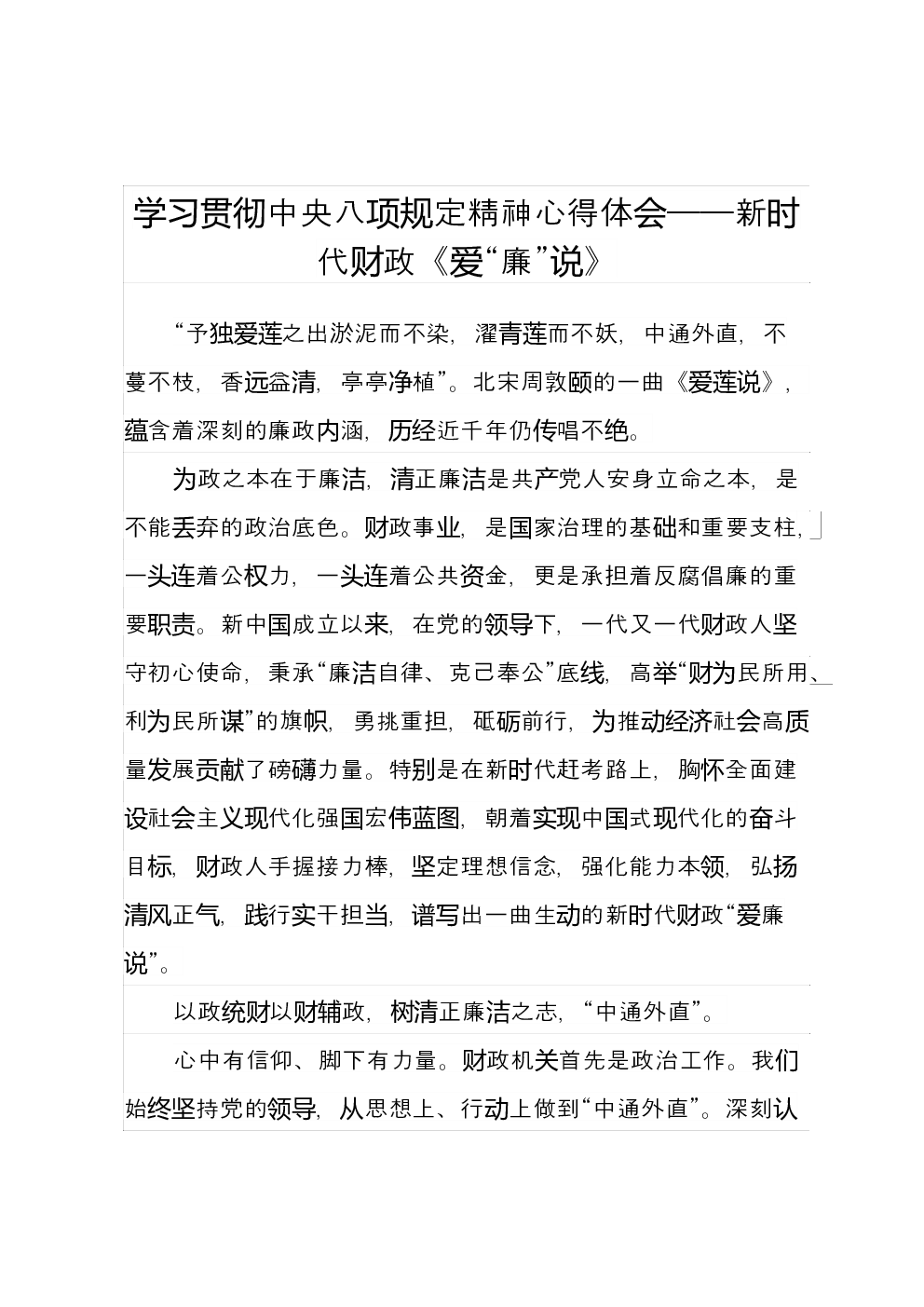 学习贯彻中央八项规定精神心得体会——新时代财政《爱“廉”说》

“予独爱莲之出淤泥而不染，濯青莲而不妖，中通外直，不蔓不枝，香远益清，亭亭净植”。北宋周敦颐的一曲《爱莲说》，蕴含着深刻的廉政内涵，历经近千年仍传唱不绝。

为政之本在于廉洁，清正廉洁是共产党人安身立命之本，是不能丢弃的政治底色。财政事业，是国家治理的基础和重要支柱，一头连着公权力，一头连着公共资金，更是承担着反腐倡廉的重要职责。新中国成立以来，在党的领导下，一代又一代财政人坚守初心使命，秉承“廉洁自律、克己奉公”底线，高举“财为民所用、利为民所谋”的旗帜，勇挑重担，砥砺前行，为推动经济社会高质量发展贡献了磅礴力量。特别是在新时代赶考路上，胸怀全面建设社会主义现代化强国宏伟蓝图，朝着实现中国式现代化的奋斗目标，财政人手握接力棒，坚定理想信念，强化能力本领，弘扬清风正气，践行实干担当，谱写出一曲生动的新时代财政“爱廉说”。

以政统财以财辅政，树清正廉洁之志，“中通外直”。

心中有信仰、脚下有力量。财政机关首先是政治工作。我们始终坚持党的领导，从思想上、行动上做到“中通外直”。深刻认